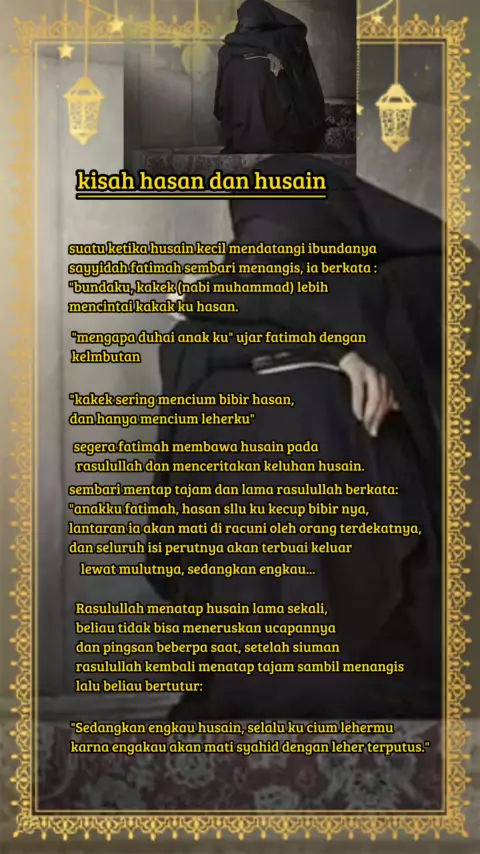 kisah hasan dan husain

suatu ketika husain kecil mendatangi ibundanya sayyidah fatimah sembari menangis, ia berkata : "bundaku, kakek (nabi muhammad) lebih mencintai kakak ku hasan.

"mengapa duhai anak ku" ujar fatimah dengan kelmbutan

"kakek sering mencium bibir hasan, dan hanya mencium leherku"

segera fatimah membawa husain pada rasulullah dan menceritakan keluhan husain.

sembari mentap tajam dan lama rasulullah berkata: "anakku fatimah, hasan sllu ku kecup bibir nya, lantaran ia akan mati di racuni oleh orang terdekatnya, dan seluruh isi perutnya akan terbuai keluar lewat mulutnya, sedangkan engkau...

Rasulullah menatap husain lama sekali, beliau tidak bisa meneruskan ucapannya dan pingsan beberpa saat, setelah siuman rasulullah kembali menatap tajam sambil menangis lalu beliau bertutur:

"Sedangkan engkau husain, selalu ku cium lehermu karna engakau akan mati syahid dengan leher terputus."